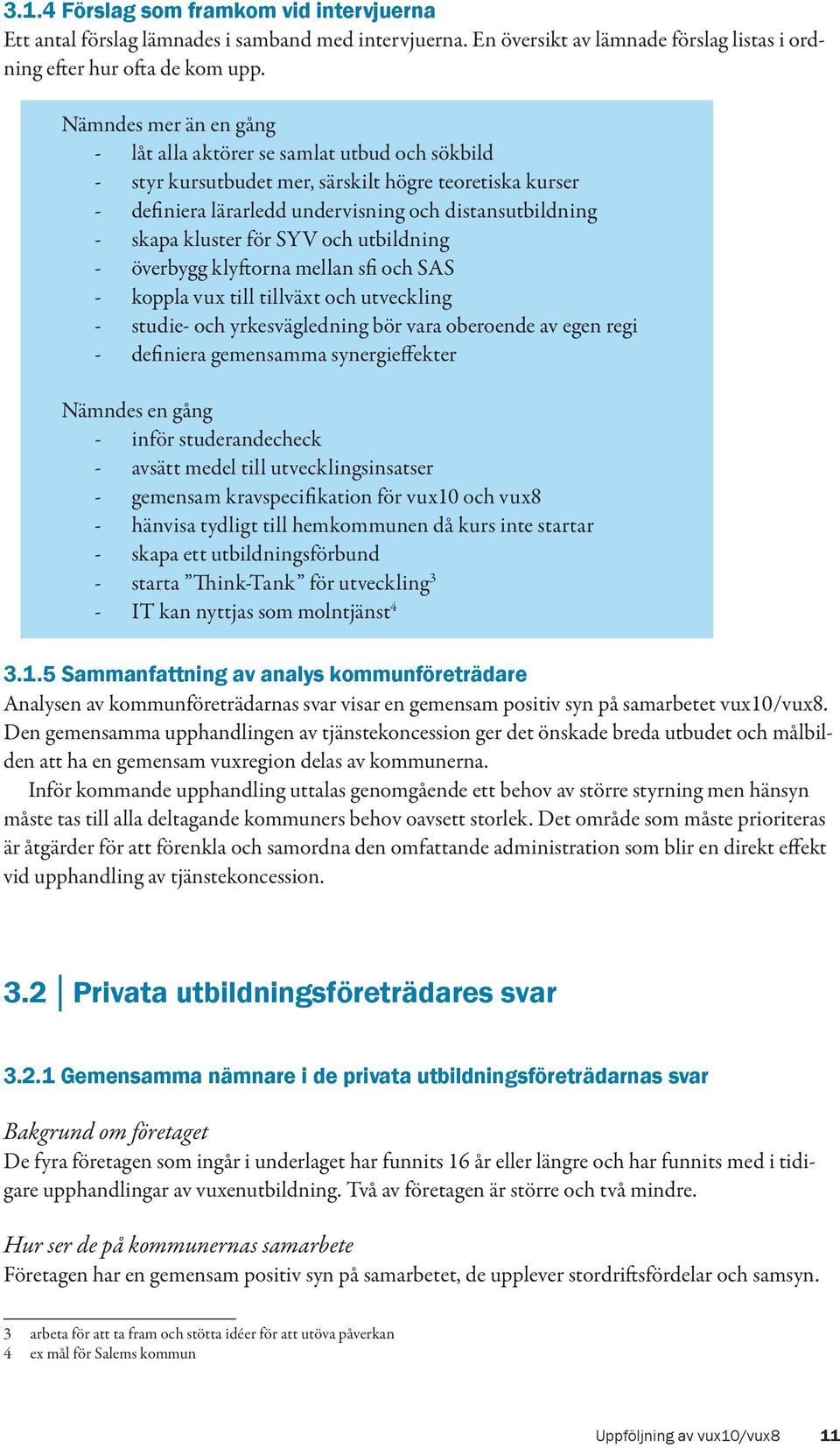 3.1.4 Förslag som framkom vid intervjuerna
Ett antal förslag lämnades i samband med intervjuerna. En översikt av lämnade förslag listas i ordning efter hur ofta de kom upp.

Nämndes mer än en gång
- låt alla aktörer se samlat utbud och sökbild
- styr kursutbudet mer, särskilt högre teoretiska kurser
- definiera lärarledd undervisning och distansutbildning
- skapa kluster för SYV och utbildning
- överbygg klyftorna mellan sfi och SAS
- koppla vux till tillväxt och utveckling
- studie- och yrkesvägledning bör vara oberoende av egen regi
- definiera gemensamma synergieffekter

Nämndes en gång
- inför studerandecheck
- avsätt medel till utvecklingsinsatser
- gemensam kravspecifikation för vux10 och vux8
- hänvisa tydligt till hemkommunen då kurs inte startar
- skapa ett utbildningsförbund
- starta ”Think-Tank” för utveckling$^3$
- IT kan nyttjas som molntjänst$^4$

3.1.5 Sammanfattning av analys kommunföreträdare
Analysen av kommunföreträdarnas svar visar en gemensam positiv syn på samarbetet vux10/vux8. Den gemensamma upphandlingen av tjänstekoncession ger det önskade breda utbudet och målbilden att ha en gemensam vuxregion delas av kommunerna.
Inför kommande upphandling uttalas genomgående ett behov av större styrning men hänsyn måste tas till alla deltagande kommuners behov oavsett storlek. Det område som måste prioriteras är åtgärder för att förenkla och samordna den omfattande administration som blir en direkt effekt vid upphandling av tjänstekoncession.

3.2 Privata utbildningsföreträdares svar

3.2.1 Gemensamma nämnare i de privata utbildningsföreträdarnas svar

Bakgrund om företaget
De fyra företagen som ingår i underlaget har funnits 16 år eller längre och har funnits med i tidigare upphandlingar av vuxenutbildning. Två av företagen är större och två mindre.

Hur ser de på kommunernas samarbete
Företagen har en gemensam positiv syn på samarbetet, de upplever stordriftsfördelar och samsyn.

3 arbeta för att ta fram och stötta idéer för att utöva påverkan
4 ex mål för Salems kommun

Uppföljning av vux10/vux8 11